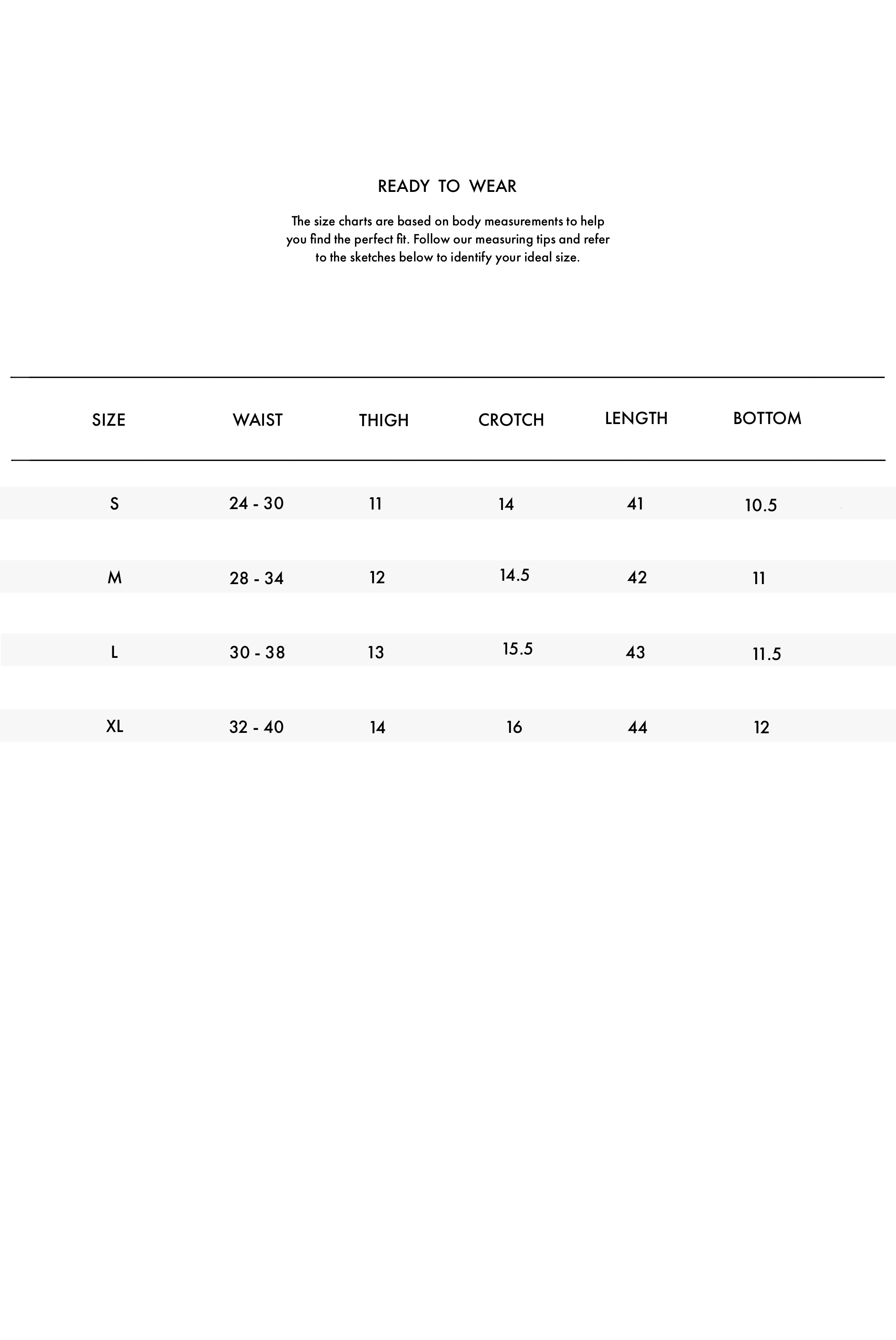 READY TO WEAR

The size charts are based on body measurements to help you find the perfect fit. Follow our measuring tips and refer to the sketches below to identify your ideal size.

| SIZE | WAIST | THIGH | CROTCH | LENGTH | BOTTOM |
|---|---|---|---|---|---|
| S | 24 - 30 | 11 | 14 | 41 | 10.5 |
| M | 28 - 34 | 12 | 14.5 | 42 | 11 |
| L | 30 - 38 | 13 | 15.5 | 43 | 11.5 |
| XL | 32 - 40 | 14 | 16 | 44 | 12 |